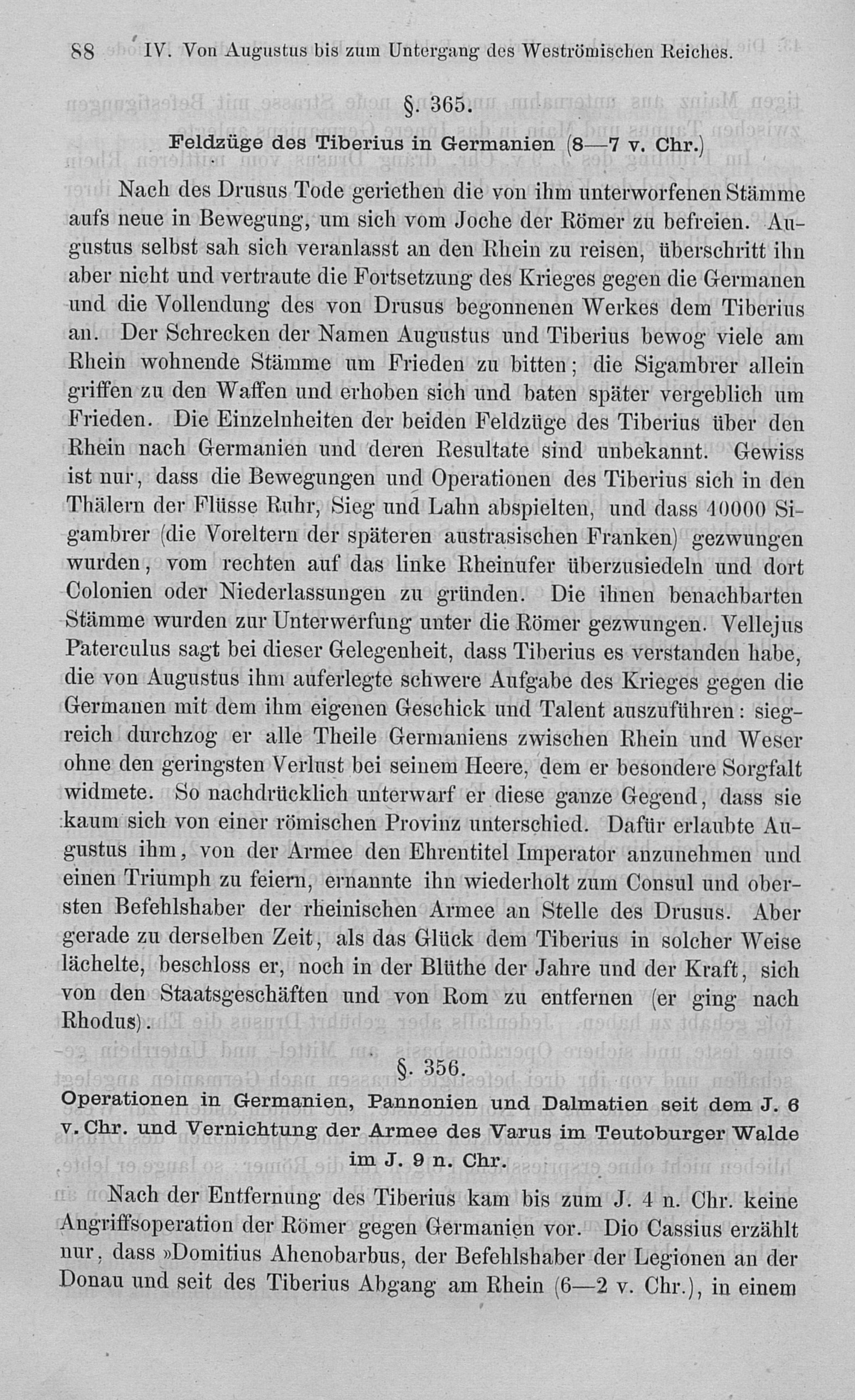 88 IV. Von Augustus bis zum Untergang des Weströmischen Reiches.

§. 365.

Feldzüge des Tiberius in Germanien (8—7 v. Chr.)

Nach des Drusus Tode geriethen die von ihm unterworfenen Stämme aufs neue in Bewegung, um sich vom Joche der Römer zu befreien. Augustus selbst sah sich veranlasst an den Rhein zu reisen, überschritt ihn aber nicht und vertraute die Fortsetzung des Krieges gegen die Germanen und die Vollendung des von Drusus begonnenen Werkes dem Tiberius an. Der Schrecken der Namen Augustus und Tiberius bewog viele am Rhein wohnende Stämme um Frieden zu bitten; die Sigambrer allein griffen zu den Waffen und erhoben sich und baten später vergeblich um Frieden. Die Einzelnheiten der beiden Feldzüge des Tiberius über den Rhein nach Germanien und deren Resultate sind unbekannt. Gewiss ist nur, dass die Bewegungen und Operationen des Tiberius sich in den Thälern der Flüsse Ruhr, Sieg und Lahn abspielten, und dass 40000 Sigambrer (die Voreltern der späteren austrasischen Franken) gezwungen wurden, vom rechten auf das linke Rheinufer überzusiedeln und dort Colonien oder Niederlassungen zu gründen. Die ihnen benachbarten Stämme wurden zur Unterwerfung unter die Römer gezwungen. Vellejus Paterculus sagt bei dieser Gelegenheit, dass Tiberius es verstanden habe, die von Augustus ihm auferlegte schwere Aufgabe des Krieges gegen die Germanen mit dem ihm eigenen Geschick und Talent auszuführen: siegreich durchzog er alle Theile Germaniens zwischen Rhein und Weser ohne den geringsten Verlust bei seinem Heere, dem er besondere Sorgfalt widmete. So nachdrücklich unterwarf er diese ganze Gegend, dass sie kaum sich von einer römischen Provinz unterschied. Dafür erlaubte Augustus ihm, von der Armee den Ehrentitel Imperator anzunehmen und einen Triumph zu feiern, ernannte ihn wiederholt zum Consul und obersten Befehlshaber der rheinischen Armee an Stelle des Drusus. Aber gerade zu derselben Zeit, als das Glück dem Tiberius in solcher Weise lächelte, beschloss er, noch in der Blüthe der Jahre und der Kraft, sich von den Staatsgeschäften und von Rom zu entfernen (er ging nach Rhodus).

§. 356.

Operationen in Germanien, Pannonien und Dalmatien seit dem J. 6 v. Chr. und Vernichtung der Armee des Varus im Teutoburger Walde im J. 9 n. Chr.

Nach der Entfernung des Tiberius kam bis zum J. 4 n. Chr. keine Angriffsoperation der Römer gegen Germanien vor. Dio Cassius erzählt nur, dass »Domitius Ahenobarbus, der Befehlshaber der Legionen an der Donau und seit des Tiberius Abgang am Rhein (6—2 v. Chr.), in einem